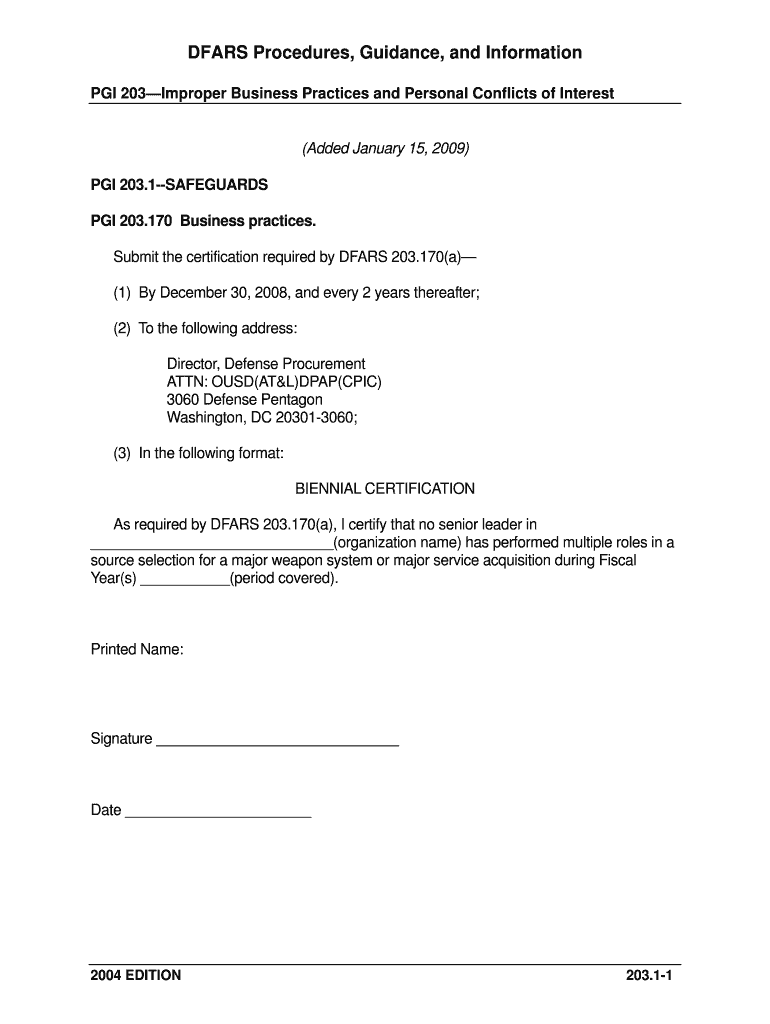 DFARS Procedures, Guidance, and Information

PGI 203—Improper Business Practices and Personal Conflicts of Interest

(Added January 15, 2009)

PGI 203.1--SAFEGUARDS

PGI 203.170 Business practices.

Submit the certification required by DFARS 203.170(a)—

(1) By December 30, 2008, and every 2 years thereafter;

(2) To the following address:

Director, Defense Procurement
ATTN: OUSD(AT&L)DPAP(CPIC)
3060 Defense Pentagon
Washington, DC 20301-3060;

(3) In the following format:

BIENNIAL CERTIFICATION

As required by DFARS 203.170(a), I certify that no senior leader in ______________________________(organization name) has performed multiple roles in a source selection for a major weapon system or major service acquisition during Fiscal Year(s) ___________(period covered).

Printed Name:

Signature ______________________________

Date ________________________

2004 EDITION

203.1-1